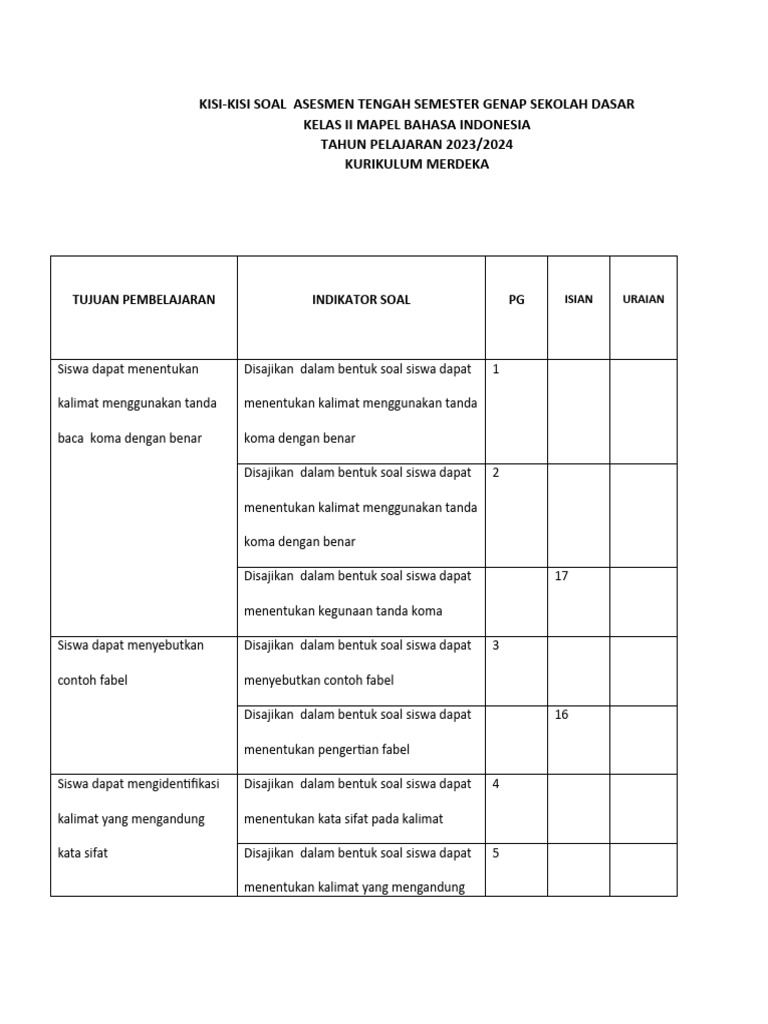 KISI-KISI SOAL ASESMEN TENGAH SEMESTER GENAP SEKOLAH DASAR
KELAS II MAPEL BAHASA INDONESIA
TAHUN PELAJARAN 2023/2024
KURIKULUM MERDEKA

| TUJUAN PEMBELAJARAN | INDIKATOR SOAL | PG | ISIAN | URAIAN |
|---|---|---|---|---|
| Siswa dapat menentukan kalimat menggunakan tanda baca koma dengan benar | Disajikan dalam bentuk soal siswa dapat menentukan kalimat menggunakan tanda koma dengan benar | 1 | | |
| | Disajikan dalam bentuk soal siswa dapat menentukan kalimat menggunakan tanda koma dengan benar | 2 | | |
| | Disajikan dalam bentuk soal siswa dapat menentukan kegunaan tanda koma | | 17 | |
| Siswa dapat menyebutkan contoh fabel | Disajikan dalam bentuk soal siswa dapat menyebutkan contoh fabel | 3 | | |
| | Disajikan dalam bentuk soal siswa dapat menentukan pengertian fabel | | 16 | |
| Siswa dapat mengidentifikasi kalimat yang mengandung kata sifat | Disajikan dalam bentuk soal siswa dapat menentukan kata sifat pada kalimat | 4 | | |
| | Disajikan dalam bentuk soal siswa dapat menentukan kalimat yang mengandung | 5 | | |